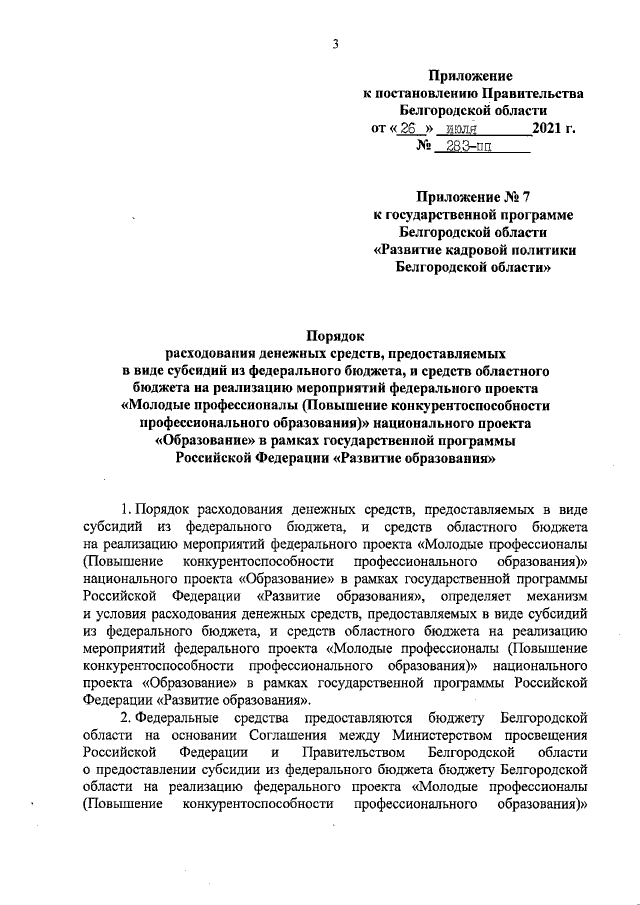 3

Приложение
к постановлению Правительства
Белгородской области
от « 26 » июля 2021 г.
№ 283-пп

Приложение № 7
к государственной программе
Белгородской области
«Развитие кадровой политики
Белгородской области»

Порядок
расходования денежных средств, предоставляемых
в виде субсидий из федерального бюджета, и средств областного
бюджета на реализацию мероприятий федерального проекта
«Молодые профессионалы (Повышение конкурентоспособности
профессионального образования)» национального проекта
«Образование» в рамках государственной программы
Российской Федерации «Развитие образования»

1. Порядок расходования денежных средств, предоставляемых в виде субсидий из федерального бюджета, и средств областного бюджета на реализацию мероприятий федерального проекта «Молодые профессионалы (Повышение конкурентоспособности профессионального образования)» национального проекта «Образование» в рамках государственной программы Российской Федерации «Развитие образования», определяет механизм и условия расходования денежных средств, предоставляемых в виде субсидий из федерального бюджета, и средств областного бюджета на реализацию мероприятий федерального проекта «Молодые профессионалы (Повышение конкурентоспособности профессионального образования)» национального проекта «Образование» в рамках государственной программы Российской Федерации «Развитие образования».

2. Федеральные средства предоставляются бюджету Белгородской области на основании Соглашения между Министерством просвещения Российской Федерации и Правительством Белгородской области о предоставлении субсидии из федерального бюджета бюджету Белгородской области на реализацию федерального проекта «Молодые профессионалы (Повышение конкурентоспособности профессионального образования)»